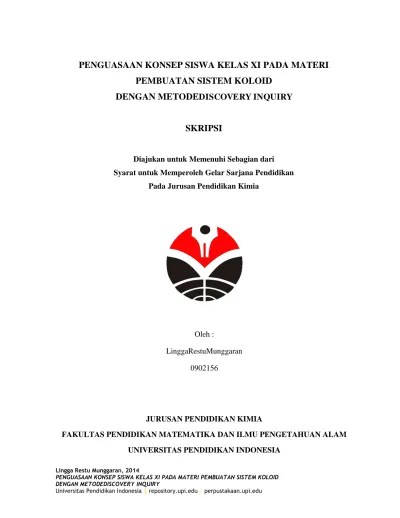 PENGUASAAN KONSEP SISWA KELAS XI PADA MATERI
PEMBUATAN SISTEM KOLOID
DENGAN METODEDISCOVERY INQUIRY

SKRIPSI

Diajukan untuk Memenuhi Sebagian dari
Syarat untuk Memperoleh Gelar Sarjana Pendidikan
Pada Jurusan Pendidikan Kimia

Oleh :
LinggaRestuMunggaran
0902156

JURUSAN PENDIDIKAN KIMIA
FAKULTAS PENDIDIKAN MATEMATIKA DAN ILMU PENGETAHUAN ALAM
UNIVERSITAS PENDIDIKAN INDONESIA

Lingga Restu Munggaran, 2014
PENGUASAAN KONSEP SISWA KELAS XI PADA MATERI PEMBUATAN SISTEM KOLOID
DENGAN METODEDISCOVERY INQUIRY
Universitas Pendidikan Indonesia | repository.upi.edu | perpustakaan.upi.edu